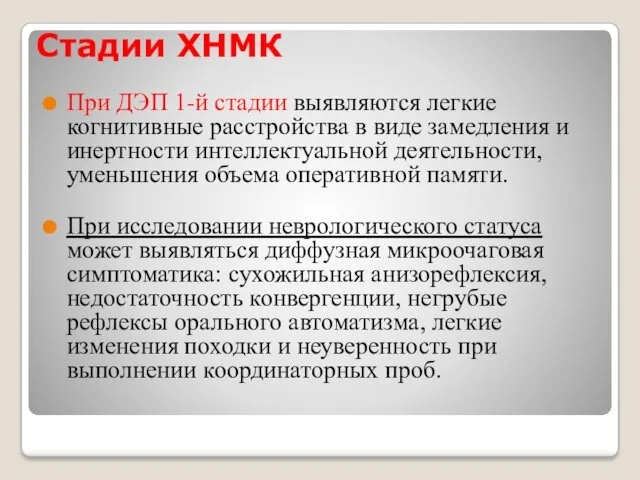 Стадии ХНМК

При ДЭП 1-й стадии выявляются легкие когнитивные расстройства в виде замедления и инертности интеллектуальной деятельности, уменьшения объема оперативной памяти.

При исследовании неврологического статуса может выявляться диффузная микроочаговая симптоматика: сухожильная анизорефлексия, недостаточность конвергенции, негрубые рефлексы орального автоматизма, легкие изменения походки и неуверенность при выполнении координаторных проб.